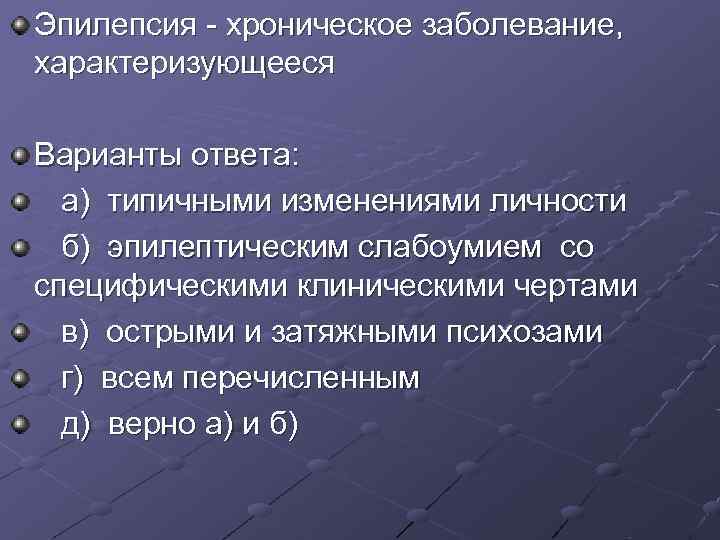 Эпилепсия - хроническое заболевание, характеризующееся

Варианты ответа:

а) типичными изменениями личности

б) эпилептическим слабоумием со специфическими клиническими чертами

в) острыми и затяжными психозами

г) всем перечисленным

д) верно а) и б)